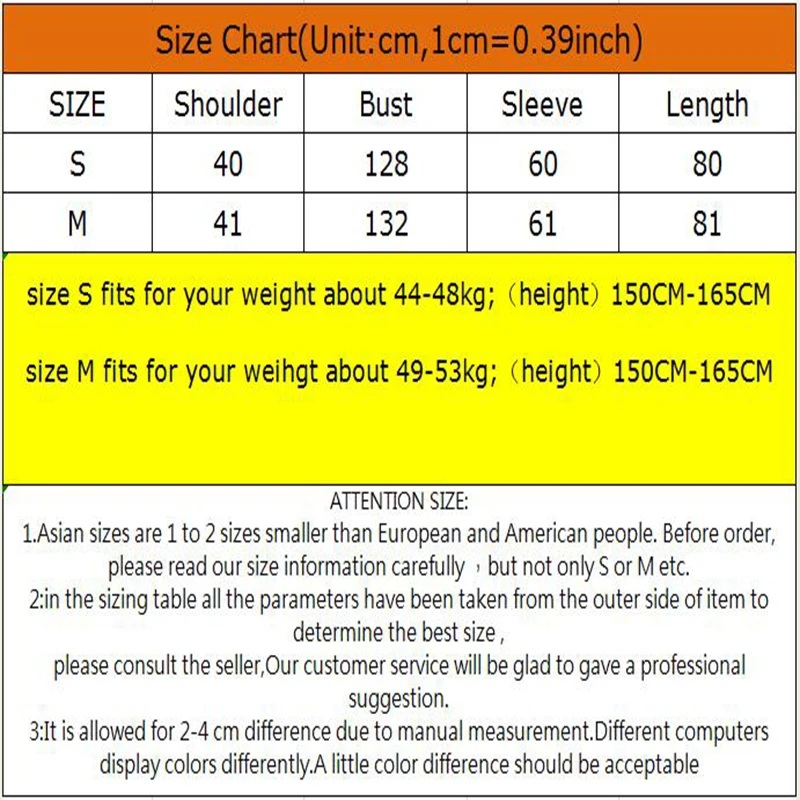 Size Chart(Unit:cm,1cm=0.39inch)

| SIZE | Shoulder | Bust | Sleeve | Length |
|---|---|---|---|---|
| S | 40 | 128 | 60 | 80 |
| M | 41 | 132 | 61 | 81 |

size S fits for your weight about 44-48kg;（height）150CM-165CM

size M fits for your weihgt about 49-53kg;（height）150CM-165CM

ATTENTION SIZE:
1.Asian sizes are 1 to 2 sizes smaller than European and American people. Before order, please read our size information carefully ，but not only S or M etc.
2:in the sizing table all the parameters have been taken from the outer side of item to determine the best size ,
please consult the seller,Our customer service will be glad to gave a professional suggestion.
3:It is allowed for 2-4 cm difference due to manual measurement.Different computers display colors differently.A little color difference should be acceptable